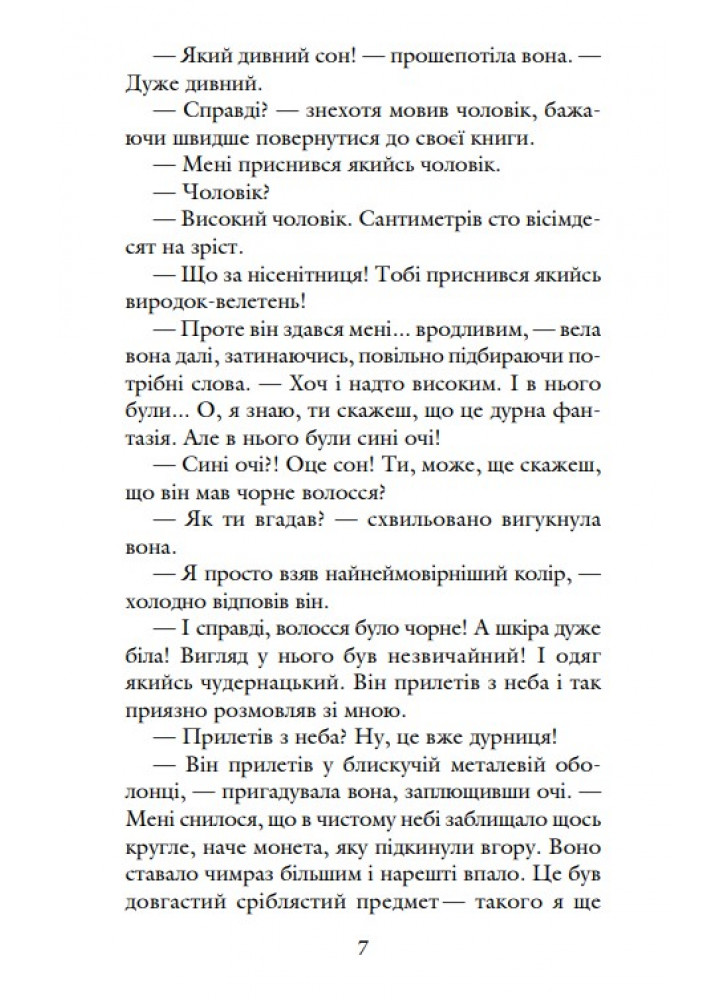 — Який дивний сон! — прошепотіла вона. — Дуже дивний.

— Справді? — знехотя мовив чоловік, бажаючи швидше повернутися до своєї книги.

— Мені приснився якийсь чоловік.

— Чоловік?

— Високий чоловік. Сантиметрів сто вісімдесят на зріст.

— Що за нісенітниця! Тобі приснився якийсь виродок-велетень!

— Проте він здався мені... вродливим, — вела вона далі, затинаючись, повільно підбираючи потрібні слова. — Хоч і надто високим. І в нього були... О, я знаю, ти скажеш, що це дурна фантазія. Але в нього були сині очі!

— Сині очі?! Оце сон! Ти, може, ще скажеш, що він мав чорне волосся?

— Як ти вгадав? — схвильовано вигукнула вона.

— Я просто взяв найнеймовірніший колір, — холодно відповів він.

— І справді, волосся було чорне! А шкіра дуже біла! Вигляд у нього був незвичайний! І одяг якийсь чудернацький. Він прилетів з неба і так приязно розмовляв зі мною.

— Прилетів з неба? Ну, це вже дурниця!

— Він прилетів у блискучій металевій оболонці, — пригадувала вона, заплющивши очі. — Мені снилося, що в чистому небі заблищало щось кругле, наче монета, яку підкинули вгору. Воно ставало чимраз більшим і нарешті впало. Це був довгастий сріблястий предмет — такого я ще

7